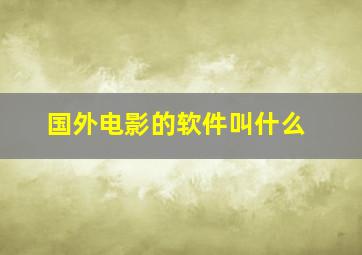 国外电影的软件叫什么